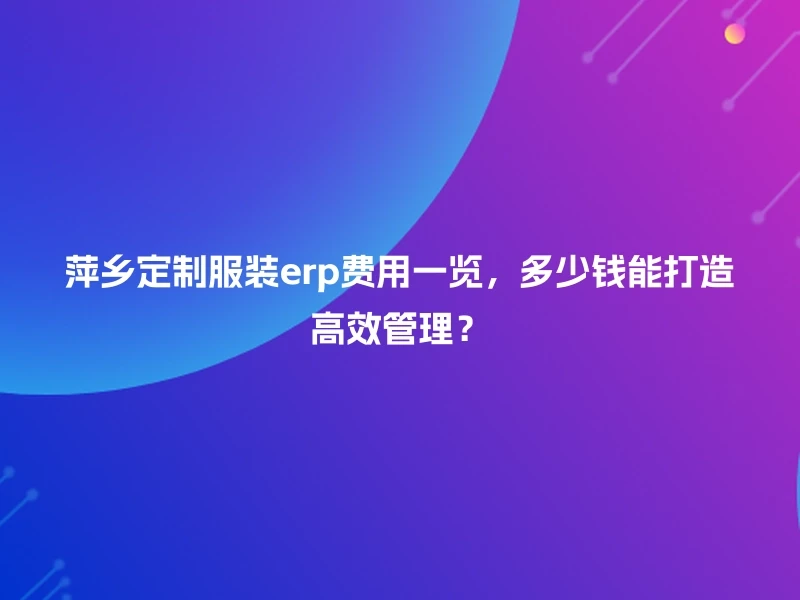 萍乡定制服装erp费用一览，多少钱能打造高效管理？